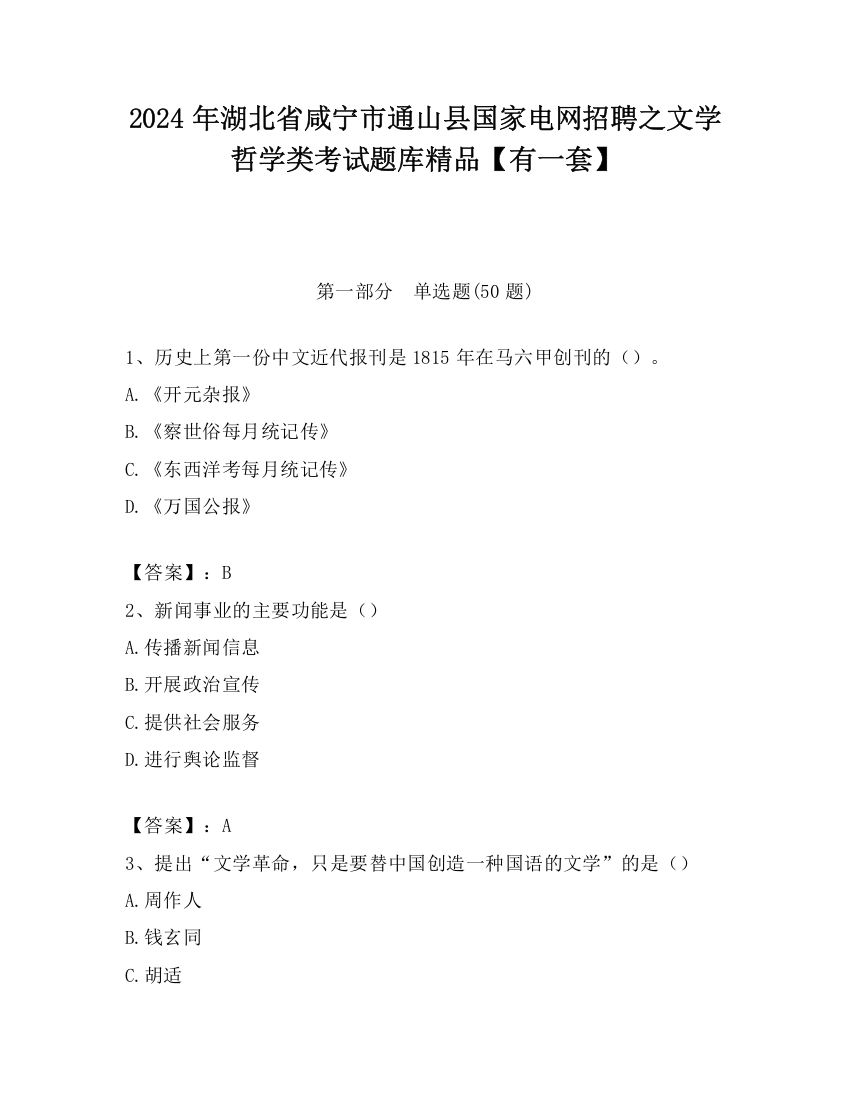 2024 年湖北省咸宁市通山县国家电网招聘之文学哲学类考试题库精品【有一套】

第一部分　单选题(50 题)

1、历史上第一份中文近代报刊是 1815 年在马六甲创刊的（）。

A.《开元杂报》

B.《察世俗每月统记传》

C.《东西洋考每月统记传》

D.《万国公报》

【答案】：B

2、新闻事业的主要功能是（）

A.传播新闻信息

B.开展政治宣传

C.提供社会服务

D.进行舆论监督

【答案】：A

3、提出“文学革命，只是要替中国创造一种国语的文学”的是（）

A.周作人

B.钱玄同

C.胡适